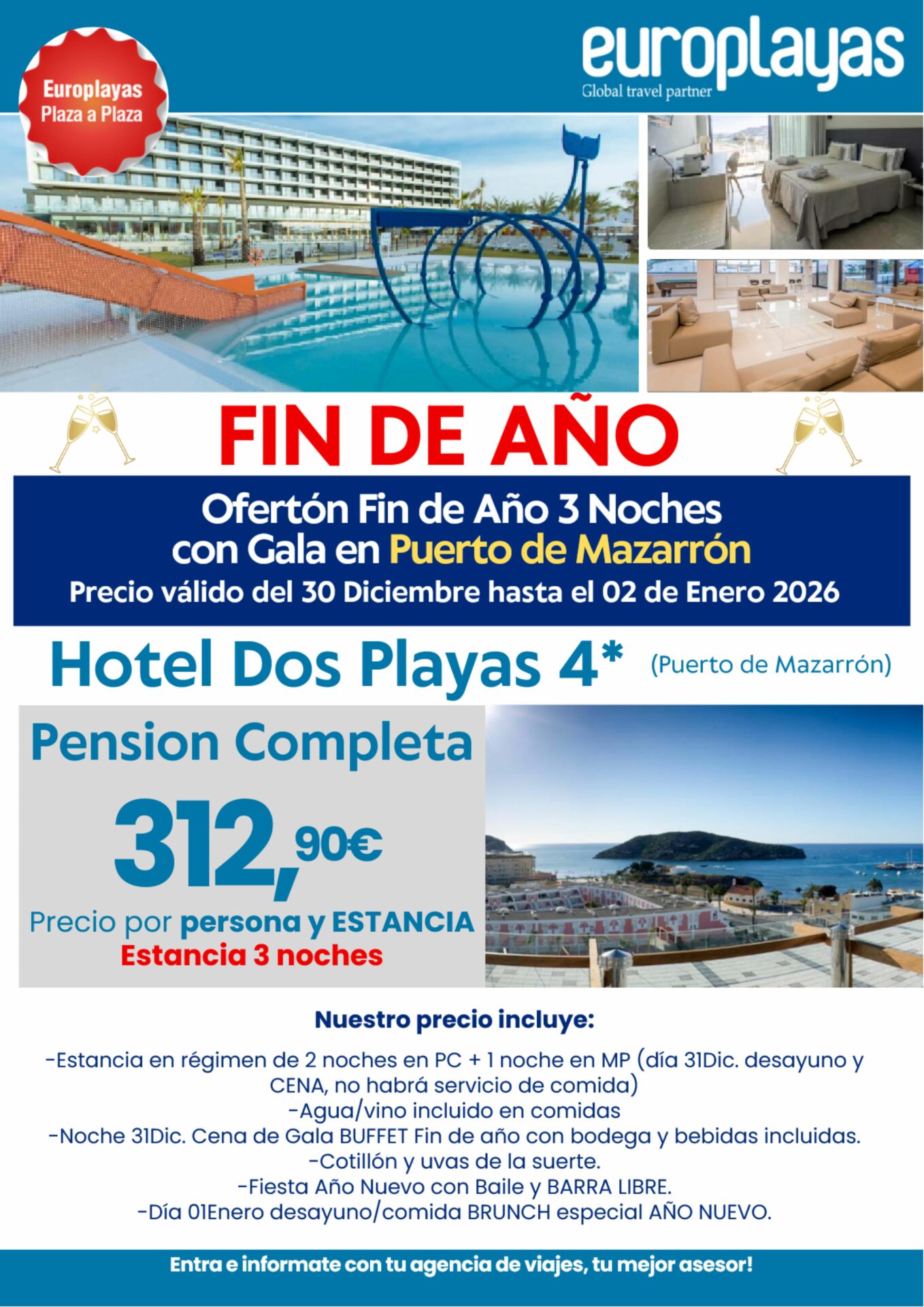 Europlayas Plaza a Plaza

europlayas
Global travel partner

FIN DE AÑO

Ofertón Fin de Año 3 Noches con Gala en Puerto de Mazarrón
Precio válido del 30 Diciembre hasta el 02 de Enero 2026

Hotel Dos Playas 4* (Puerto de Mazarrón)

Pension Completa

312,90€

Precio por persona y ESTANCIA
Estancia 3 noches

Nuestro precio incluye:

-Estancia en régimen de 2 noches en PC + 1 noche en MP (día 31Dic. desayuno y CENA, no habrá servicio de comida)
-Agua/vino incluido en comidas
-Noche 31Dic. Cena de Gala BUFFET Fin de año con bodega y bebidas incluidas.
-Cotillón y uvas de la suerte.
-Fiesta Año Nuevo con Baile y BARRA LIBRE.
-Día 01Enero desayuno/comida BRUNCH especial AÑO NUEVO.

Entra e informate con tu agencia de viajes, tu mejor asesor!